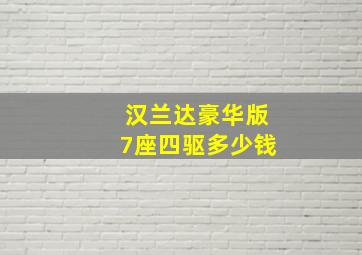 汉兰达豪华版
7座四驱多少钱